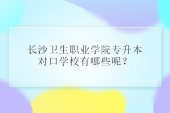 长沙卫生职业学院专升本对口学校有哪些呢？